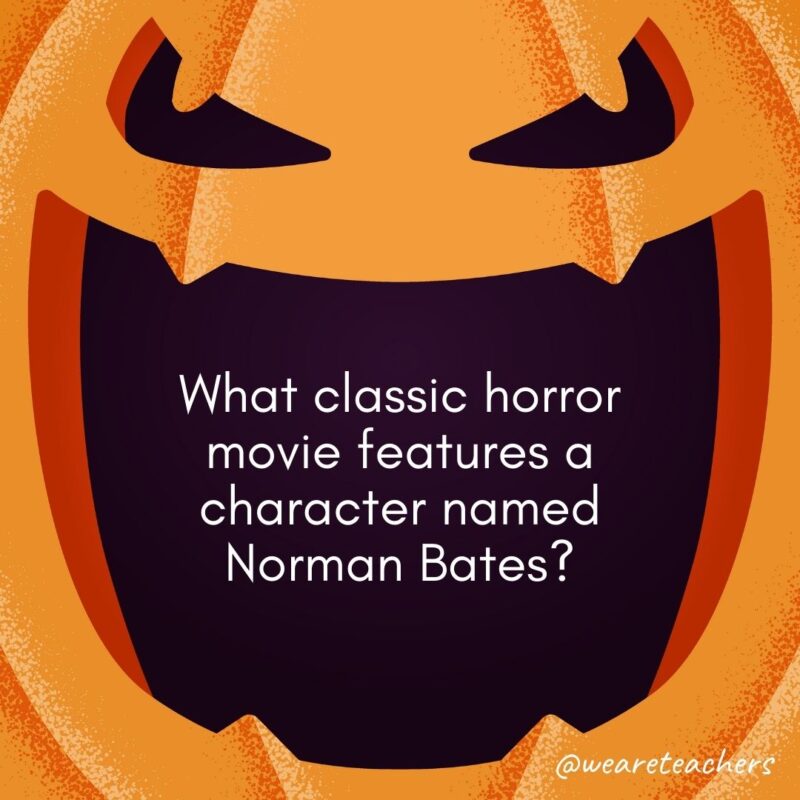 What classic horror movie features a character named Norman Bates?

@weareteachers